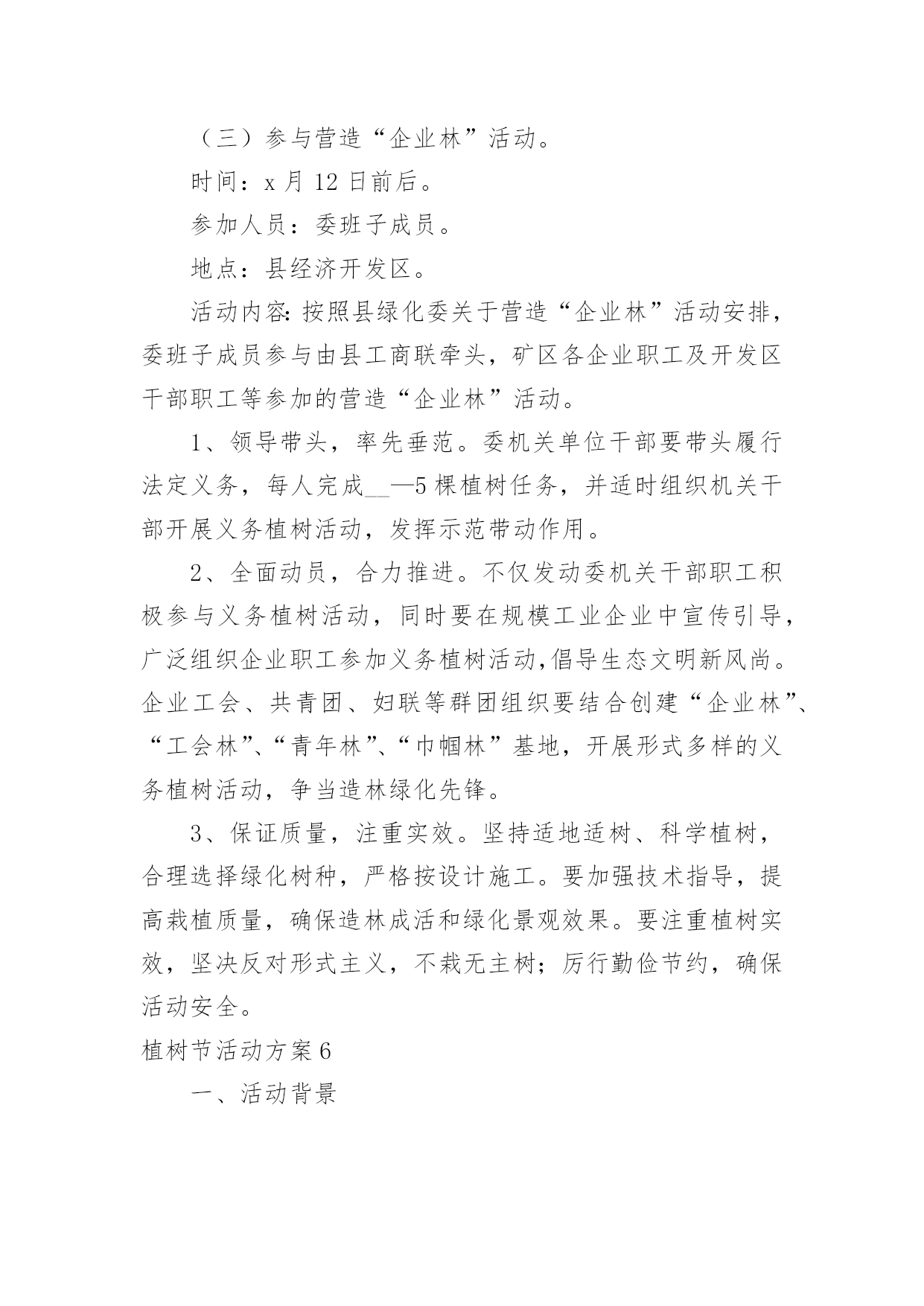 （三）参与营造“企业林”活动。

时间：x月12日前后。

参加人员：委班子成员。

地点：县经济开发区。

活动内容:按照县绿化委关于营造“企业林”活动安排，委班子成员参与由县工商联牵头，矿区各企业职工及开发区干部职工等参加的营造“企业林”活动。

1、领导带头，率先垂范。委机关单位干部要带头履行法定义务，每人完成__—5棵植树任务，并适时组织机关干部开展义务植树活动，发挥示范带动作用。

2、全面动员，合力推进。不仅发动委机关干部职工积极参与义务植树活动，同时要在规模工业企业中宣传引导，广泛组织企业职工参加义务植树活动,倡导生态文明新风尚。企业工会、共青团、妇联等群团组织要结合创建“企业林”、“工会林”、“青年林”、“巾帼林”基地，开展形式多样的义务植树活动，争当造林绿化先锋。

3、保证质量，注重实效。坚持适地适树、科学植树，合理选择绿化树种，严格按设计施工。要加强技术指导，提高栽植质量，确保造林成活和绿化景观效果。要注重植树实效，坚决反对形式主义，不栽无主树；厉行勤俭节约，确保活动安全。

植树节活动方案6

一、活动背景